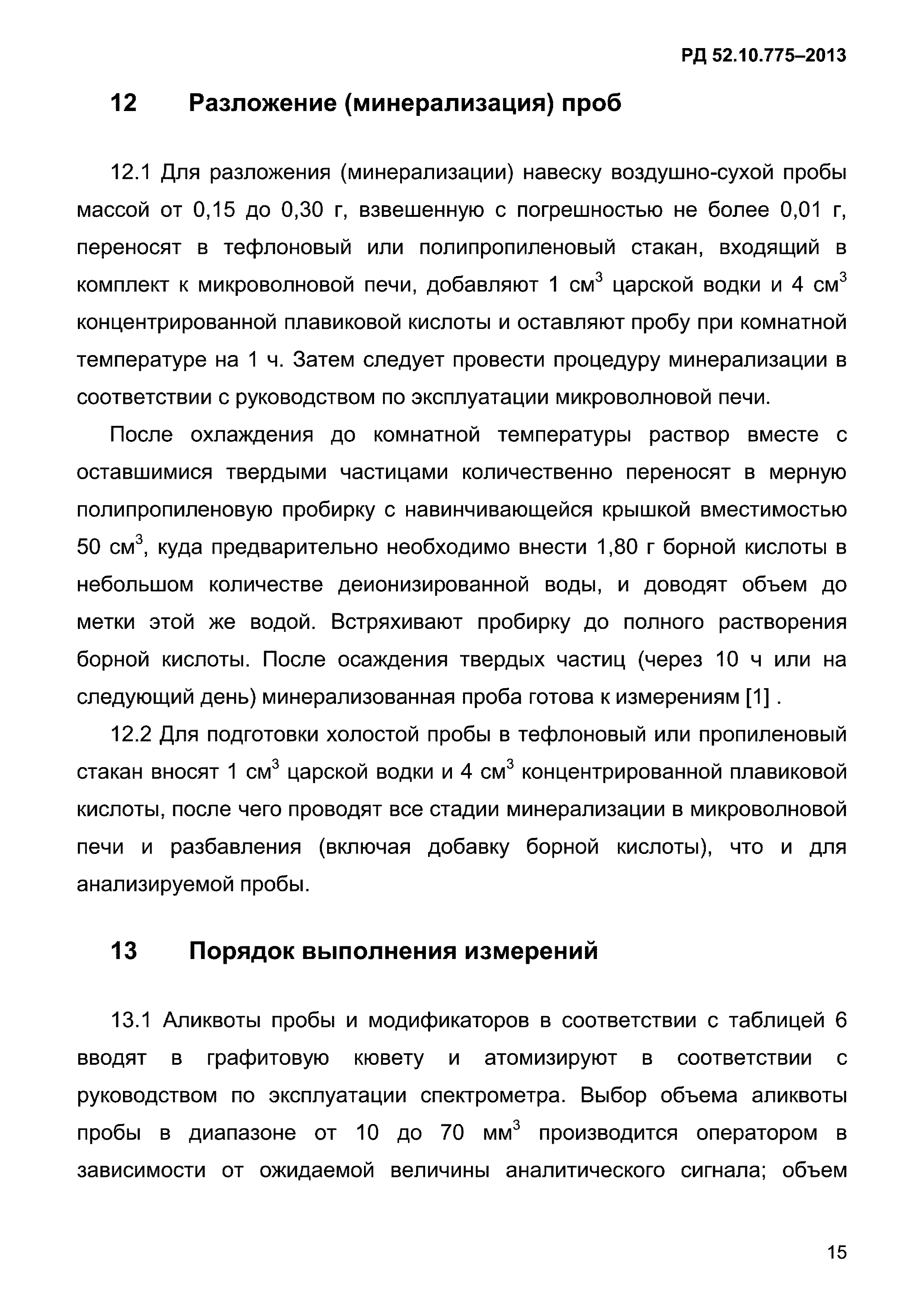 РД 52.10.775–2013

12 Разложение (минерализация) проб

12.1 Для разложения (минерализации) навеску воздушно-сухой пробы массой от 0,15 до 0,30 г, взвешенную с погрешностью не более 0,01 г, переносят в тефлоновый или полипропиленовый стакан, входящий в комплект к микроволновой печи, добавляют 1 см$^3$ царской водки и 4 см$^3$ концентрированной плавиковой кислоты и оставляют пробу при комнатной температуре на 1 ч. Затем следует провести процедуру минерализации в соответствии с руководством по эксплуатации микроволновой печи.

После охлаждения до комнатной температуры раствор вместе с оставшимися твердыми частицами количественно переносят в мерную полипропиленовую пробирку с навинчивающейся крышкой вместимостью 50 см$^3$, куда предварительно необходимо внести 1,80 г борной кислоты в небольшом количестве деионизированной воды, и доводят объем до метки этой же водой. Встряхивают пробирку до полного растворения борной кислоты. После осаждения твердых частиц (через 10 ч или на следующий день) минерализованная проба готова к измерениям [1] .

12.2 Для подготовки холостой пробы в тефлоновый или пропиленовый стакан вносят 1 см$^3$ царской водки и 4 см$^3$ концентрированной плавиковой кислоты, после чего проводят все стадии минерализации в микроволновой печи и разбавления (включая добавку борной кислоты), что и для анализируемой пробы.

13 Порядок выполнения измерений

13.1 Аликвоты пробы и модификаторов в соответствии с таблицей 6 вводят в графитовую кювету и атомизируют в соответствии с руководством по эксплуатации спектрометра. Выбор объема аликвоты пробы в диапазоне от 10 до 70 мм$^3$ производится оператором в зависимости от ожидаемой величины аналитического сигнала; объем

15